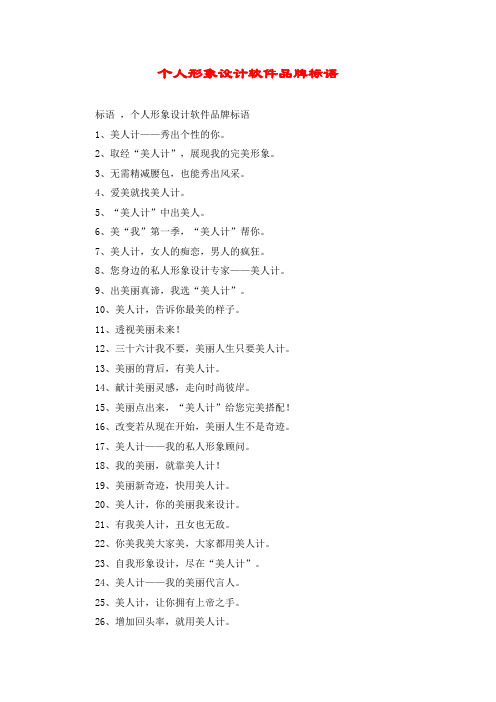 个人形象设计软件品牌标语

标语 ，个人形象设计软件品牌标语

1、美人计——秀出个性的你。

2、取经“美人计”，展现我的完美形象。

3、无需精减腰包，也能秀出风采。

4、爱美就找美人计。

5、“美人计”中出美人。

6、美“我”第一季，“美人计”帮你。

7、美人计，女人的痴恋，男人的疯狂。

8、您身边的私人形象设计专家——美人计。

9、出美丽真谛，我选“美人计”。

10、美人计，告诉你最美的样子。

11、透视美丽未来！

12、三十六计我不要，美丽人生只要美人计。

13、美丽的背后，有美人计。

14、献计美丽灵感，走向时尚彼岸。

15、美丽点出来，“美人计”给您完美搭配！

16、改变若从现在开始，美丽人生不是奇迹。

17、美人计——我的私人形象顾问。

18、我的美丽，就靠美人计！

19、美丽新奇迹，快用美人计。

20、美人计，你的美丽我来设计。

21、有我美人计，丑女也无敌。

22、你美我美大家美，大家都用美人计。

23、自我形象设计，尽在“美人计”。

24、美人计——我的美丽代言人。

25、美人计，让你拥有上帝之手。

26、增加回头率，就用美人计。